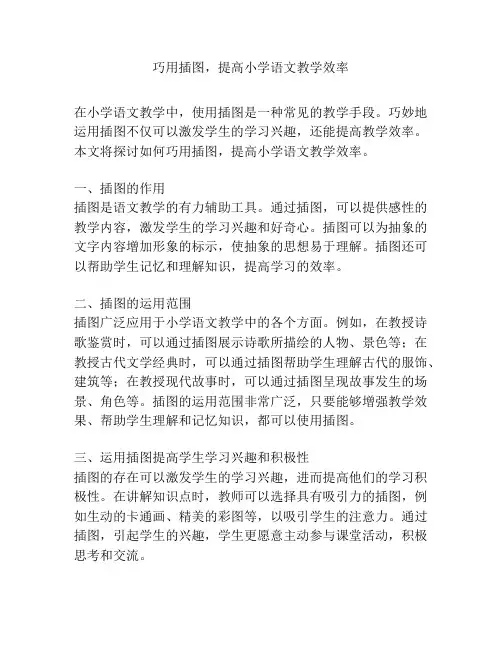 巧用插图，提高小学语文教学效率

在小学语文教学中，使用插图是一种常见的教学手段。巧妙地运用插图不仅可以激发学生的学习兴趣，还能提高教学效率。本文将探讨如何巧用插图，提高小学语文教学效率。

一、插图的作用
插图是语文教学的有力辅助工具。通过插图，可以提供感性的教学内容，激发学生的学习兴趣和好奇心。插图可以为抽象的文字内容增加形象的标示，使抽象的思想易于理解。插图还可以帮助学生记忆和理解知识，提高学习的效率。

二、插图的运用范围
插图广泛应用于小学语文教学中的各个方面。例如，在教授诗歌鉴赏时，可以通过插图展示诗歌所描绘的人物、景色等；在教授古代文学经典时，可以通过插图帮助学生理解古代的服饰、建筑等；在教授现代故事时，可以通过插图呈现故事发生的场景、角色等。插图的运用范围非常广泛，只要能够增强教学效果、帮助学生理解和记忆知识，都可以使用插图。

三、运用插图提高学生学习兴趣和积极性
插图的存在可以激发学生的学习兴趣，进而提高他们的学习积极性。在讲解知识点时，教师可以选择具有吸引力的插图，例如生动的卡通画、精美的彩图等，以吸引学生的注意力。通过插图，引起学生的兴趣，学生更愿意主动参与课堂活动，积极思考和交流。